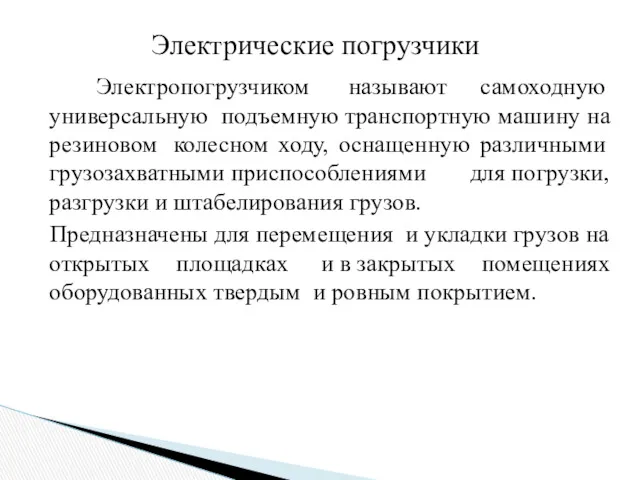 Электрические погрузчики

Электропогрузчиком называют самоходную универсальную подъемную транспортную машину на резиновом колесном ходу, оснащенную различными грузозахватными приспособлениями для погрузки, разгрузки и штабелирования грузов.

Предназначены для перемещения и укладки грузов на открытых площадках и в закрытых помещениях оборудованных твердым и ровным покрытием.